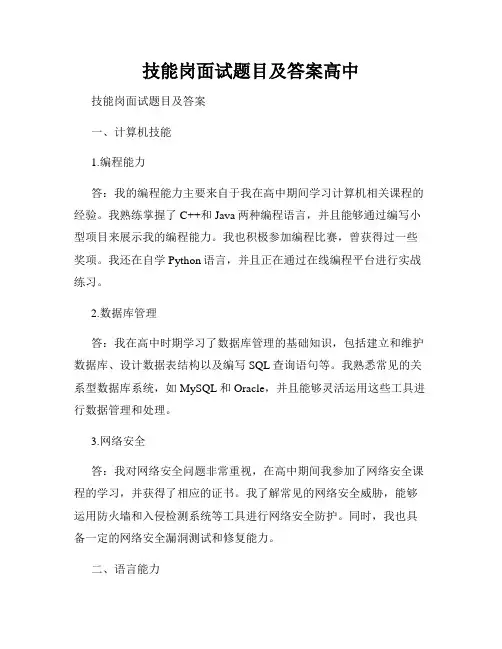 技能岗面试题目及答案高中

技能岗面试题目及答案

一、计算机技能

1.编程能力

答：我的编程能力主要来自于我在高中期间学习计算机相关课程的经验。我熟练掌握了 C++和 Java 两种编程语言，并且能够通过编写小型项目来展示我的编程能力。我也积极参加编程比赛，曾获得过一些奖项。我还在自学 Python 语言，并且正在通过在线编程平台进行实战练习。

2.数据库管理

答：我在高中时期学习了数据库管理的基础知识，包括建立和维护数据库、设计数据表结构以及编写 SQL 查询语句等。我熟悉常见的关系型数据库系统，如 MySQL 和 Oracle，并且能够灵活运用这些工具进行数据管理和处理。

3.网络安全

答：我对网络安全问题非常重视，在高中期间我参加了网络安全课程的学习，并获得了相应的证书。我了解常见的网络安全威胁，能够运用防火墙和入侵检测系统等工具进行网络安全防护。同时，我也具备一定的网络安全漏洞测试和修复能力。

二、语言能力